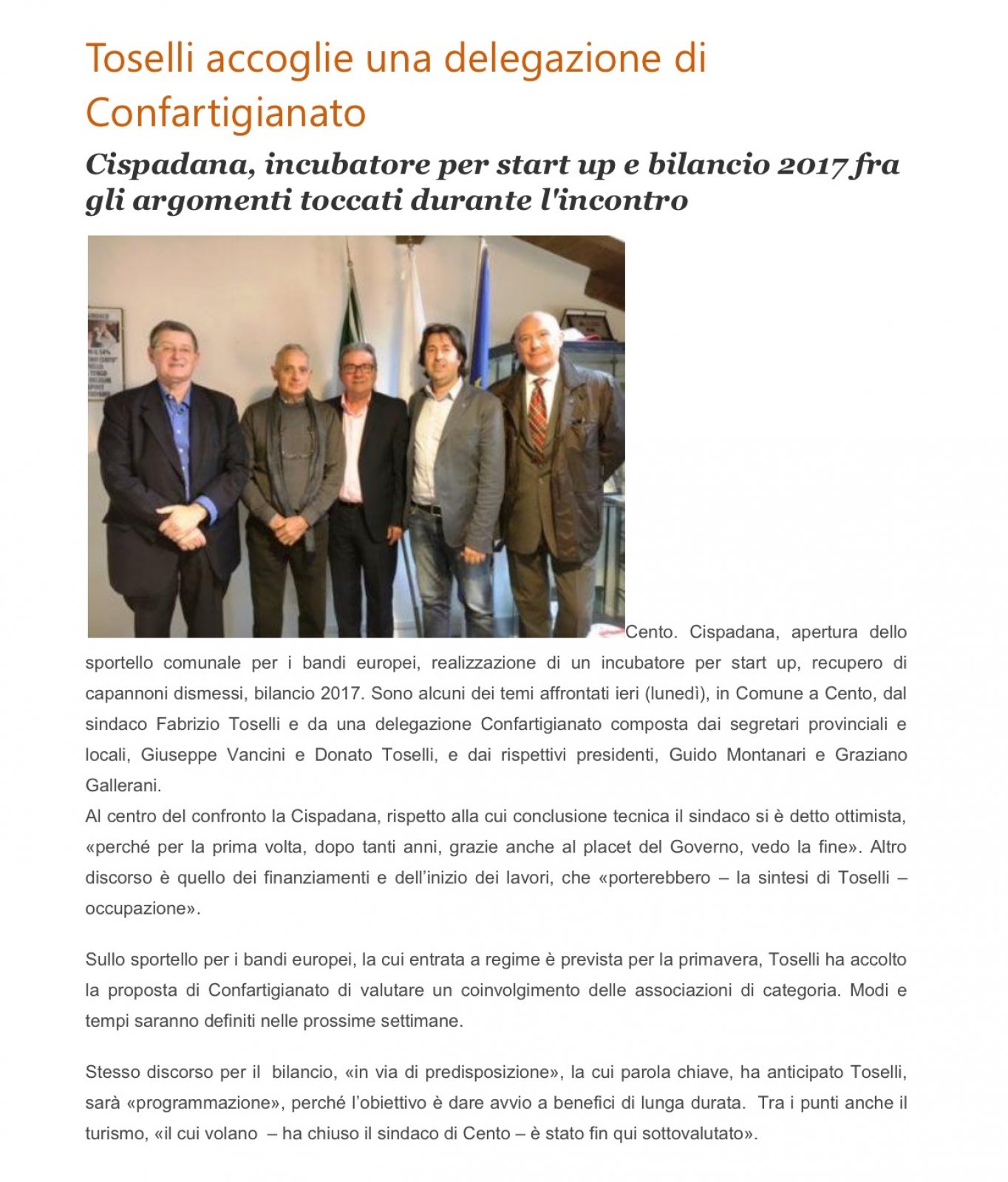 Toselli accoglie una delegazione di Confartigianato

Cispadana, incubatore per start up e bilancio 2017 fra gli argomenti toccati durante l'incontro

Cento. Cispadana, apertura dello sportello comunale per i bandi europei, realizzazione di un incubatore per start up, recupero di capannoni dismessi, bilancio 2017. Sono alcuni dei temi affrontati ieri (lunedì), in Comune a Cento, dal sindaco Fabrizio Toselli e da una delegazione Confartigianato composta dai segretari provinciali e locali, Giuseppe Vancini e Donato Toselli, e dai rispettivi presidenti, Guido Montanari e Graziano Gallerani.
Al centro del confronto la Cispadana, rispetto alla cui conclusione tecnica il sindaco si è detto ottimista, «perché per la prima volta, dopo tanti anni, grazie anche al placet del Governo, vedo la fine». Altro discorso è quello dei finanziamenti e dell'inizio dei lavori, che «porterebbero – la sintesi di Toselli – occupazione».

Sullo sportello per i bandi europei, la cui entrata a regime è prevista per la primavera, Toselli ha accolto la proposta di Confartigianato di valutare un coinvolgimento delle associazioni di categoria. Modi e tempi saranno definiti nelle prossime settimane.

Stesso discorso per il bilancio, «in via di predisposizione», la cui parola chiave, ha anticipato Toselli, sarà «programmazione», perché l'obiettivo è dare avvio a benefici di lunga durata. Tra i punti anche il turismo, «il cui volano – ha chiuso il sindaco di Cento – è stato fin qui sottovalutato».